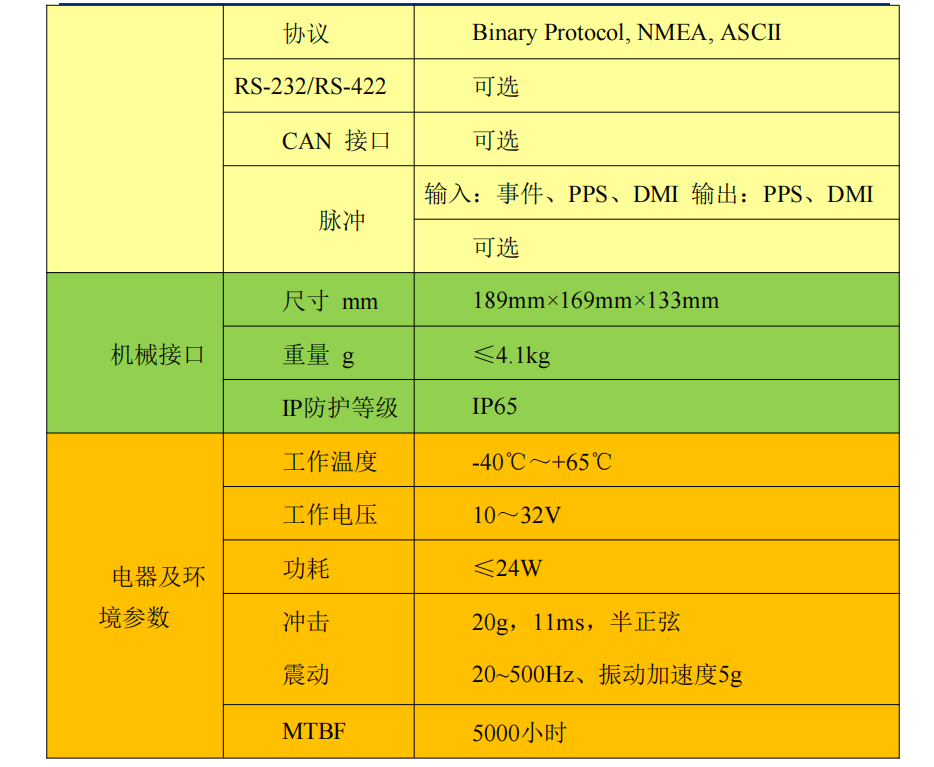 |  | 协议 | Binary Protocol, NMEA, ASCII |
|---|---|---|
|  | RS-232/RS-422 | 可选 |
|  | CAN 接口 | 可选 |
|  | 脉冲 | 输入：事件、PPS、DMI 输出：PPS、DMI |
|  |  | 可选 |
| 机械接口 | 尺寸 mm | 189mm×169mm×133mm |
|  | 重量 g | ≤4.1kg |
|  | IP防护等级 | IP65 |
| 电器及环境参数 | 工作温度 | -40℃～+65℃ |
|  | 工作电压 | 10～32V |
|  | 功耗 | ≤24W |
|  | 冲击 | 20g，11ms，半正弦 |
|  | 震动 | 20~500Hz、振动加速度5g |
|  | MTBF | 5000小时 |